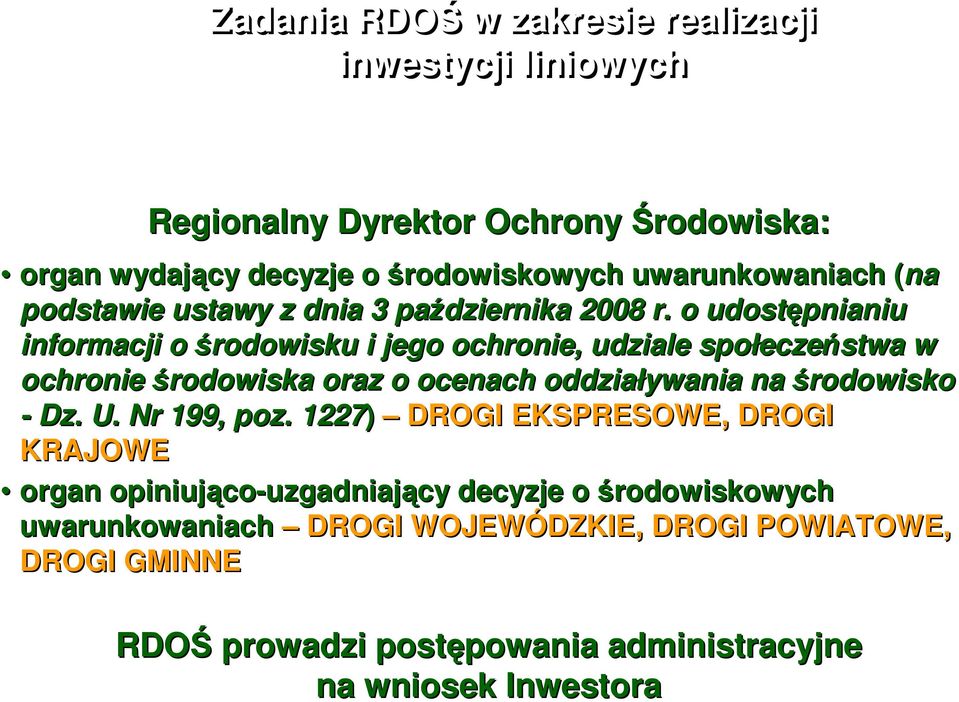 Zadania RDOŚ w zakresie realizacji inwestycji liniowych

Regionalny Dyrektor Ochrony Środowiska:

• organ wydający decyzje o środowiskowych uwarunkowaniach (na podstawie ustawy z dnia 3 października 2008 r. o udostępnianiu informacji o środowisku i jego ochronie, udziale społeczeństwa w ochronie środowiska oraz o ocenach oddziaływania na środowisko - Dz. U. Nr 199, poz. 1227) – DROGI EKSPRESOWE, DROGI KRAJOWE

• organ opiniująco-uzgadniający decyzje o środowiskowych uwarunkowaniach – DROGI WOJEWÓDZKIE, DROGI POWIATOWE, DROGI GMINNE

RDOŚ prowadzi postępowania administracyjne na wniosek Inwestora